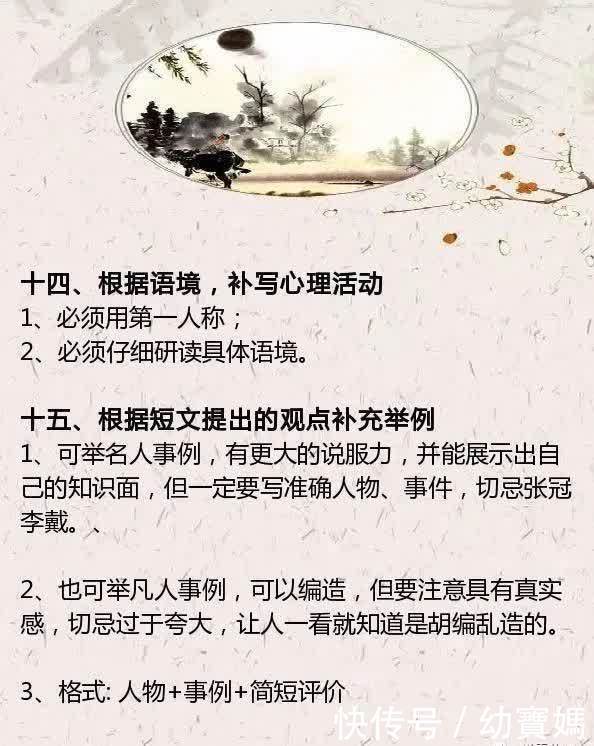 十四、根据语境，补写心理活动
1、必须用第一人称；
2、必须仔细研读具体语境。

十五、根据短文提出的观点补充举例
1、可举名人事例，有更大的说服力，并能展示出自己的知识面，但一定要写准确人物、事件，切忌张冠李戴。、

2、也可举凡人事例，可以编造，但要注意具有真实感，切忌过于夸大，让人一看就知道是胡编乱造的。

3、格式: 人物+事例+简短评价

快传号 / 幼寶媽